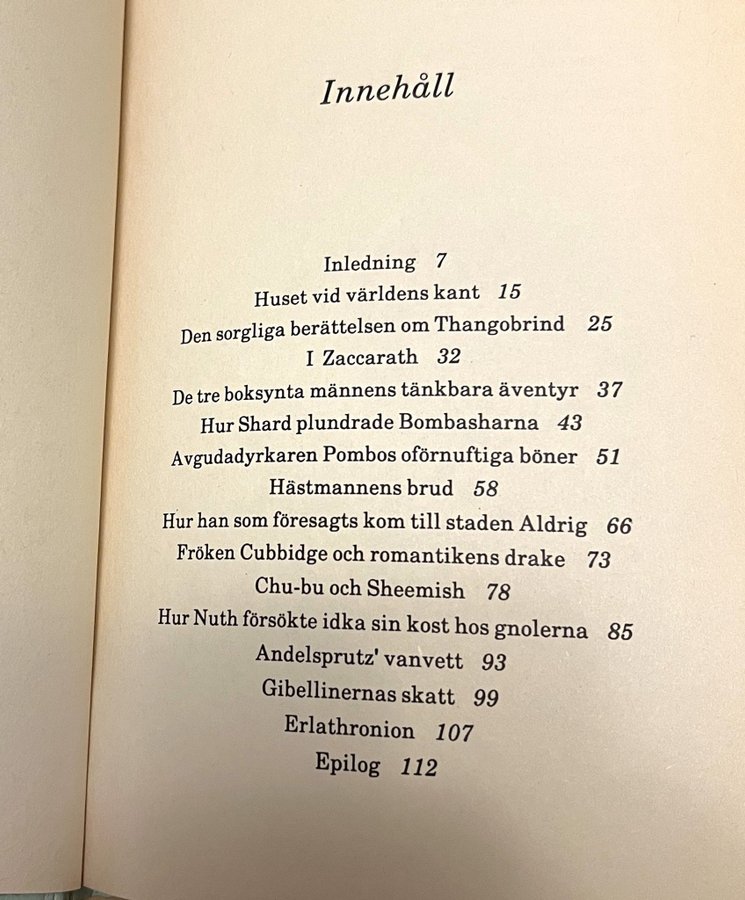 Innehåll

Inledning 7
Huset vid världens kant 15
Den sorgliga berättelsen om Thangobrind 25
I Zaccarath 32
De tre boksynta männens tänkbara äventyr 37
Hur Shard plundrade Bombasharna 43
Avgudadyrkaren Pombos oförnuftiga böner 51
Hästmannens brud 58
Hur han som föresagts kom till staden Aldrig 66
Fröken Cubbidge och romantikens drake 73
Chu-bu och Sheemish 78
Hur Nuth försökte idka sin kost hos gnolerna 85
Andelsprutz' vanvett 93
Gibellinernas skatt 99
Erlathronion 107
Epilog 112